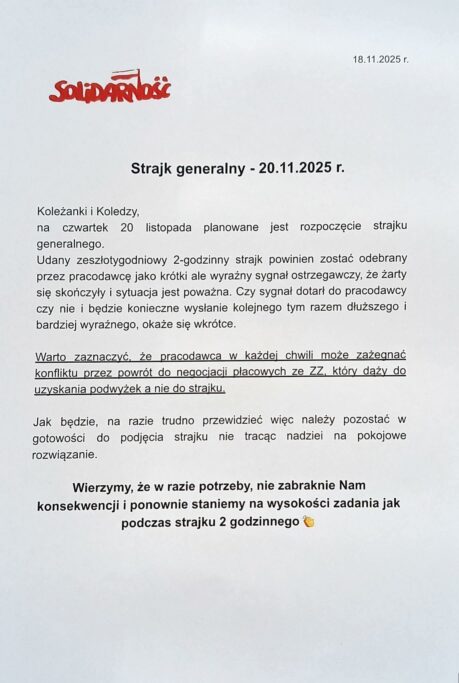 18.11.2025 r.

SOLIDARNOŚĆ

Strajk generalny - 20.11.2025 r.

Koleżanki i Koledzy,
na czwartek 20 listopada planowane jest rozpoczęcie strajku generalnego.
Udany zeszłotygodniowy 2-godzinny strajk powinien zostać odebrany przez pracodawcę jako krótki ale wyraźny sygnał ostrzegawczy, że żarty się skończyły i sytuacja jest poważna. Czy sygnał dotarł do pracodawcy czy nie i będzie konieczne wysłanie kolejnego tym razem dłuższego i bardziej wyraźnego, okaże się wkrótce.

Warto zaznaczyć, że pracodawca w każdej chwili może zażegnać konfliktu przez powrót do negocjacji płacowych ze ZZ, który dąży do uzyskania podwyżek a nie do strajku.

Jak będzie, na razie trudno przewidzieć więc należy pozostać w gotowości do podjęcia strajku nie tracąc nadziei na pokojowe rozwiązanie.

Wierzymy, że w razie potrzeby, nie zabraknie Nam konsekwencji i ponownie staniemy na wysokości zadania jak podczas strajku 2 godzinnego 👏